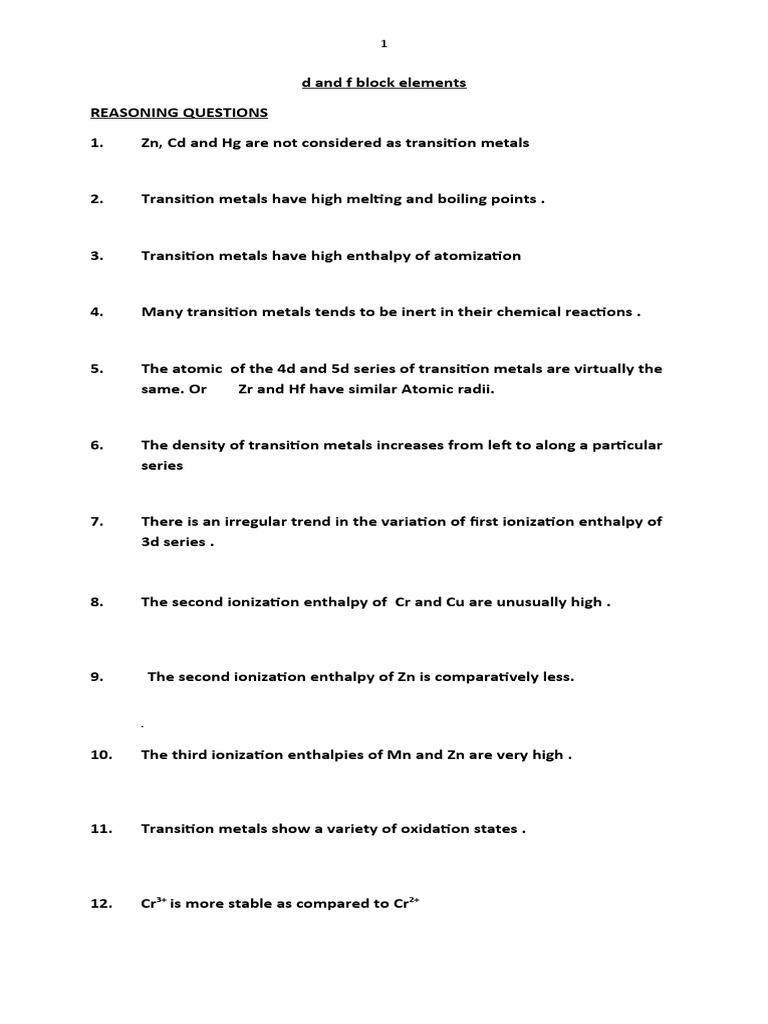 1

d and f block elements

REASONING QUESTIONS

1. Zn, Cd and Hg are not considered as transition metals

2. Transition metals have high melting and boiling points .

3. Transition metals have high enthalpy of atomization

4. Many transition metals tends to be inert in their chemical reactions .

5. The atomic of the 4d and 5d series of transition metals are virtually the same. Or Zr and Hf have similar Atomic radii.

6. The density of transition metals increases from left to along a particular series

7. There is an irregular trend in the variation of first ionization enthalpy of 3d series .

8. The second ionization enthalpy of Cr and Cu are unusually high .

9. The second ionization enthalpy of Zn is comparatively less.

.

10. The third ionization enthalpies of Mn and Zn are very high .

11. Transition metals show a variety of oxidation states .

12. $Cr^{3+}$ is more stable as compared to $Cr^{2+}$